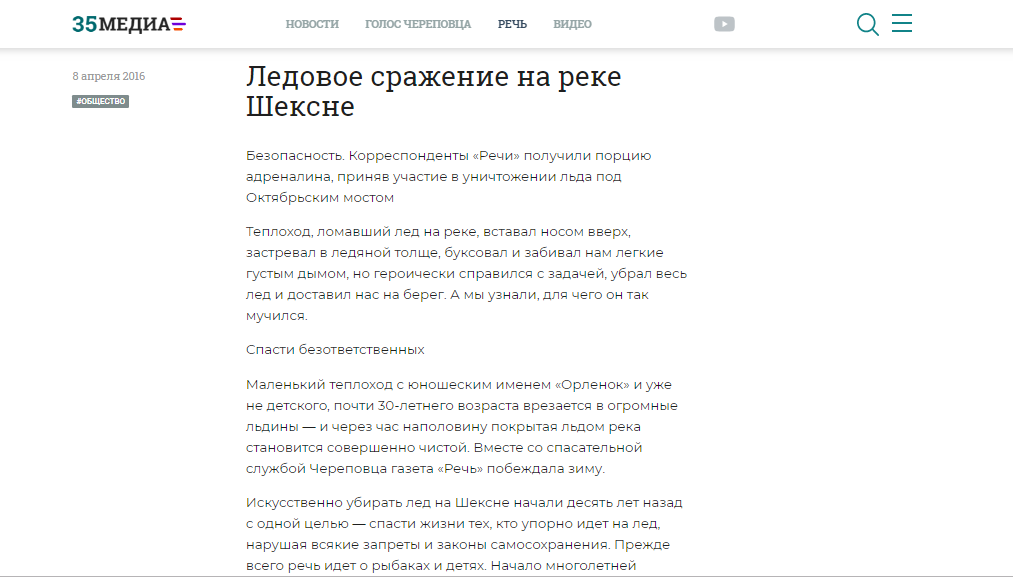 35МЕДИА

НОВОСТИ ГОЛОС ЧЕРЕПОВЦА РЕЧЬ ВИДЕО

8 апреля 2016

#ОБЩЕСТВО

Ледовое сражение на реке Шексне

Безопасность. Корреспонденты «Речи» получили порцию адреналина, приняв участие в уничтожении льда под Октябрьским мостом

Теплоход, ломавший лед на реке, вставал носом вверх, застревал в ледяной толще, буксовал и забивал нам легкие густым дымом, но героически справился с задачей, убрал весь лед и доставил нас на берег. А мы узнали, для чего он так мучился.

Спасти безответственных

Маленький теплоход с юношеским именем «Орленок» и уже не детского, почти 30-летнего возраста врезается в огромные льдины — и через час наполовину покрытая льдом река становится совершенно чистой. Вместе со спасательной службой Череповца газета «Речь» побеждала зиму.

Искусственно убирать лед на Шексне начали десять лет назад с одной целью — спасти жизни тех, кто упорно идет на лед, нарушая всякие запреты и законы самосохранения. Прежде всего речь идет о рыбаках и детях. Начало многолетней